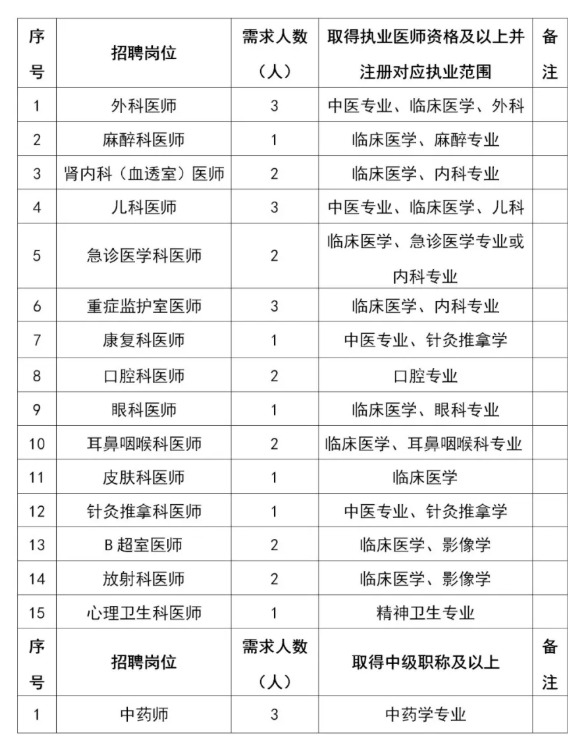 | 序号 | 招聘岗位 | 需求人数（人） | 取得执业医师资格及以上并注册对应执业范围 | 备注 |
|---|---|---|---|---|
| 1 | 外科医师 | 3 | 中医专业、临床医学、外科 | |
| 2 | 麻醉科医师 | 1 | 临床医学、麻醉专业 | |
| 3 | 肾内科（血透室）医师 | 2 | 临床医学、内科专业 | |
| 4 | 儿科医师 | 3 | 中医专业、临床医学、儿科 | |
| 5 | 急诊医学科医师 | 2 | 临床医学、急诊医学专业或内科专业 | |
| 6 | 重症监护室医师 | 3 | 临床医学、内科专业 | |
| 7 | 康复科医师 | 1 | 中医专业、针灸推拿学 | |
| 8 | 口腔科医师 | 2 | 口腔专业 | |
| 9 | 眼科医师 | 1 | 临床医学、眼科专业 | |
| 10 | 耳鼻咽喉科医师 | 2 | 临床医学、耳鼻咽喉科专业 | |
| 11 | 皮肤科医师 | 1 | 临床医学 | |
| 12 | 针灸推拿科医师 | 1 | 中医专业、针灸推拿学 | |
| 13 | B超室医师 | 2 | 临床医学、影像学 | |
| 14 | 放射科医师 | 2 | 临床医学、影像学 | |
| 15 | 心理卫生科医师 | 1 | 精神卫生专业 | |
| 序号 | 招聘岗位 | 需求人数（人） | 取得中级职称及以上 | 备注 |
| 1 | 中药师 | 3 | 中药学专业 | |